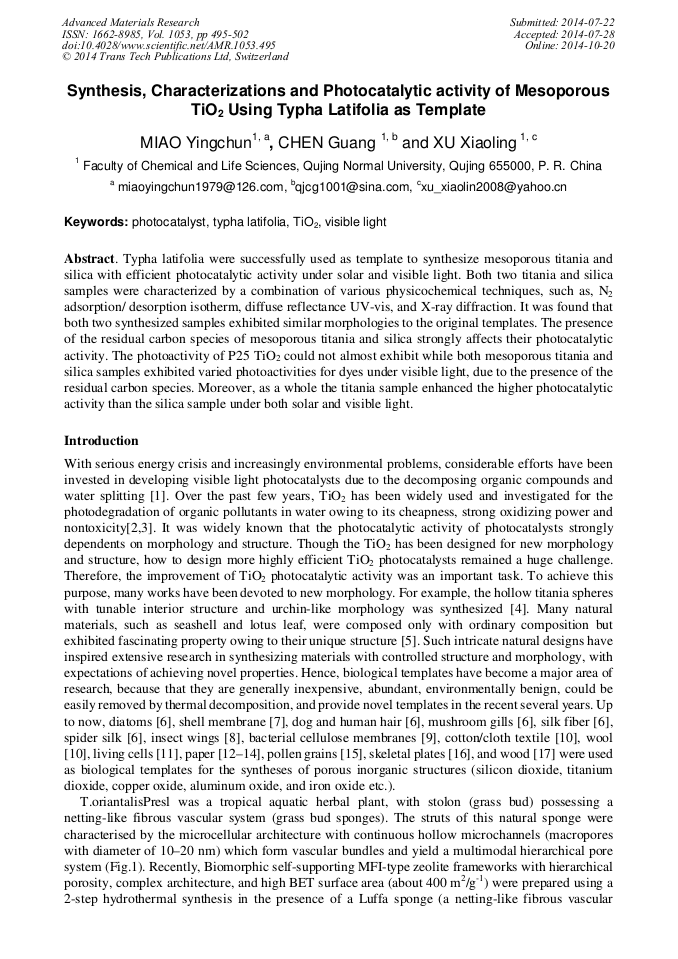 Advanced Materials Research
ISSN: 1662-8985, Vol. 1053, pp 495-502
doi:10.4028/www.scientific.net/AMR.1053.495
© 2014 Trans Tech Publications Ltd, Switzerland

Submitted: 2014-07-22
Accepted: 2014-07-28
Online: 2014-10-20

Synthesis, Characterizations and Photocatalytic activity of Mesoporous $TiO_2$ Using Typha Latifolia as Template

MIAO Yingchun$^{1, a}$, CHEN Guang $^{1, b}$ and XU Xiaoling $^{1, c}$

$^1$ Faculty of Chemical and Life Sciences, Qujing Normal University, Qujing 655000, P. R. China

$^a$ miaoyingchun1979@126.com, $^b$qjcg1001@sina.com, $^c$xu_xiaolin2008@yahoo.cn

Keywords: photocatalyst, typha latifolia, $TiO_2$, visible light

Abstract. Typha latifolia were successfully used as template to synthesize mesoporous titania and silica with efficient photocatalytic activity under solar and visible light. Both two titania and silica samples were characterized by a combination of various physicochemical techniques, such as, $N_2$ adsorption/ desorption isotherm, diffuse reflectance UV-vis, and X-ray diffraction. It was found that both two synthesized samples exhibited similar morphologies to the original templates. The presence of the residual carbon species of mesoporous titania and silica strongly affects their photocatalytic activity. The photoactivity of P25 $TiO_2$ could not almost exhibit while both mesoporous titania and silica samples exhibited varied photoactivities for dyes under visible light, due to the presence of the residual carbon species. Moreover, as a whole the titania sample enhanced the higher photocatalytic activity than the silica sample under both solar and visible light.

Introduction

With serious energy crisis and increasingly environmental problems, considerable efforts have been invested in developing visible light photocatalysts due to the decomposing organic compounds and water splitting [1]. Over the past few years, $TiO_2$ has been widely used and investigated for the photodegradation of organic pollutants in water owing to its cheapness, strong oxidizing power and nontoxicity[2,3]. It was widely known that the photocatalytic activity of photocatalysts strongly dependents on morphology and structure. Though the $TiO_2$ has been designed for new morphology and structure, how to design more highly efficient $TiO_2$ photocatalysts remained a huge challenge. Therefore, the improvement of $TiO_2$ photocatalytic activity was an important task. To achieve this purpose, many works have been devoted to new morphology. For example, the hollow titania spheres with tunable interior structure and urchin-like morphology was synthesized [4]. Many natural materials, such as seashell and lotus leaf, were composed only with ordinary composition but exhibited fascinating property owing to their unique structure [5]. Such intricate natural designs have inspired extensive research in synthesizing materials with controlled structure and morphology, with expectations of achieving novel properties. Hence, biological templates have become a major area of research, because that they are generally inexpensive, abundant, environmentally benign, could be easily removed by thermal decomposition, and provide novel templates in the recent several years. Up to now, diatoms [6], shell membrane [7], dog and human hair [6], mushroom gills [6], silk fiber [6], spider silk [6], insect wings [8], bacterial cellulose membranes [9], cotton/cloth textile [10], wool [10], living cells [11], paper [12–14], pollen grains [15], skeletal plates [16], and wood [17] were used as biological templates for the syntheses of porous inorganic structures (silicon dioxide, titanium dioxide, copper oxide, aluminum oxide, and iron oxide etc.).

T.oriantalisPresl was a tropical aquatic herbal plant, with stolon (grass bud) possessing a netting-like fibrous vascular system (grass bud sponges). The struts of this natural sponge were characterised by the microcellular architecture with continuous hollow microchannels (macropores with diameter of 10–20 nm) which form vascular bundles and yield a multimodal hierarchical pore system (Fig.1). Recently, Biomorphic self-supporting MFI-type zeolite frameworks with hierarchical porosity, complex architecture, and high BET surface area (about 400 $m^2/g^{-1}$) were prepared using a 2-step hydrothermal synthesis in the presence of a Luffa sponge (a netting-like fibrous vascular